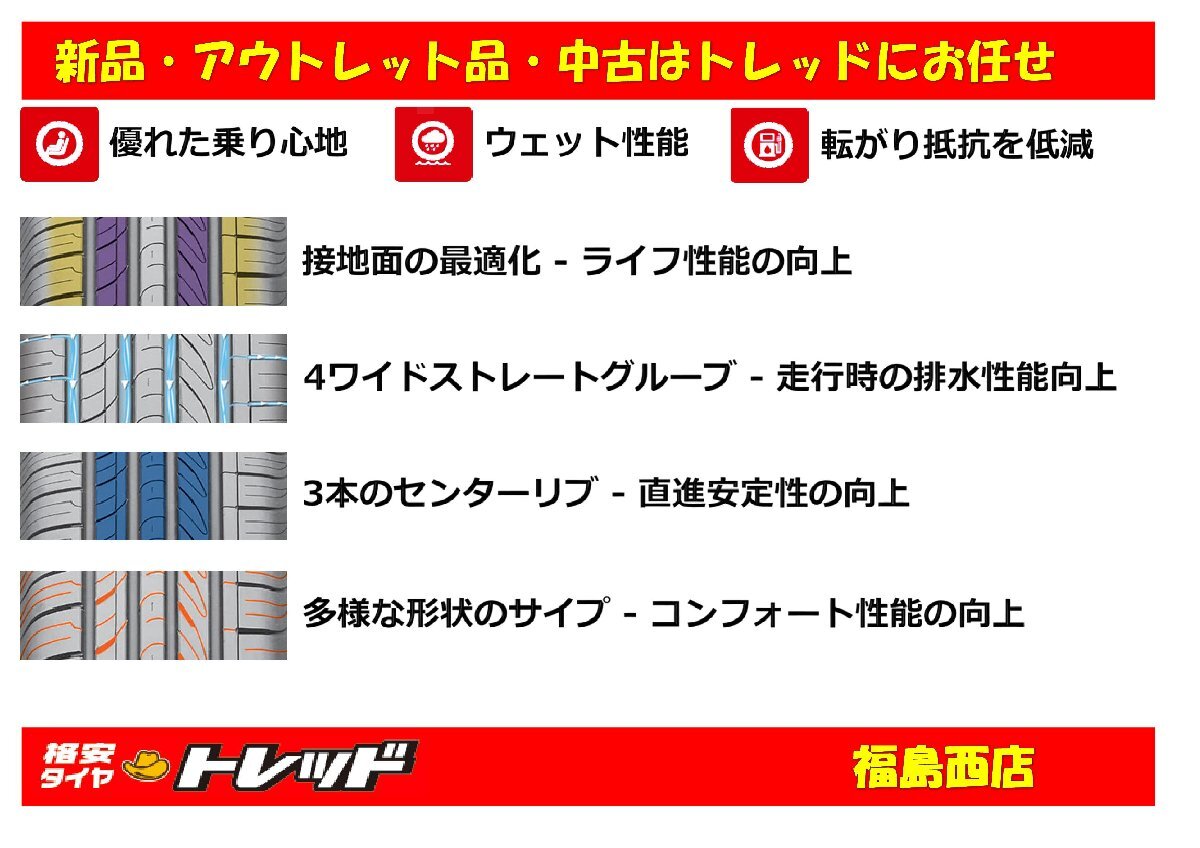 新品・アウトレット品・中古はトレッドにお任せ

優れた乗り心地

ウェット性能

転がり抵抗を低減

接地面の最適化 - ライフ性能の向上

4ワイドストレートグルーブ - 走行時の排水性能向上

3本のセンターリブ - 直進安定性の向上

多様な形状のサイプ - コンフォート性能の向上

格安タイヤ トレッド

福島西店